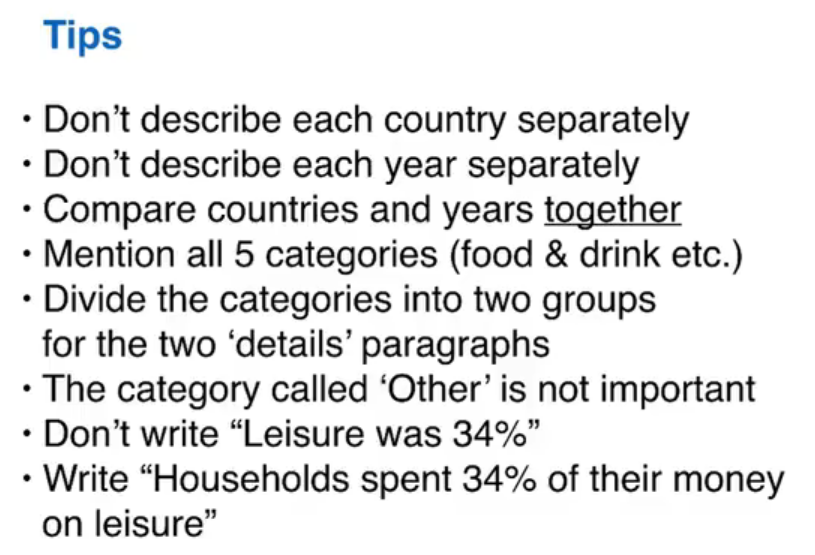 Tips

• Don't describe each country separately
• Don't describe each year separately
• Compare countries and years together
• Mention all 5 categories (food & drink etc.)
• Divide the categories into two groups for the two 'details' paragraphs
• The category called 'Other' is not important
• Don't write "Leisure was 34%"
• Write "Households spent 34% of their money on leisure"